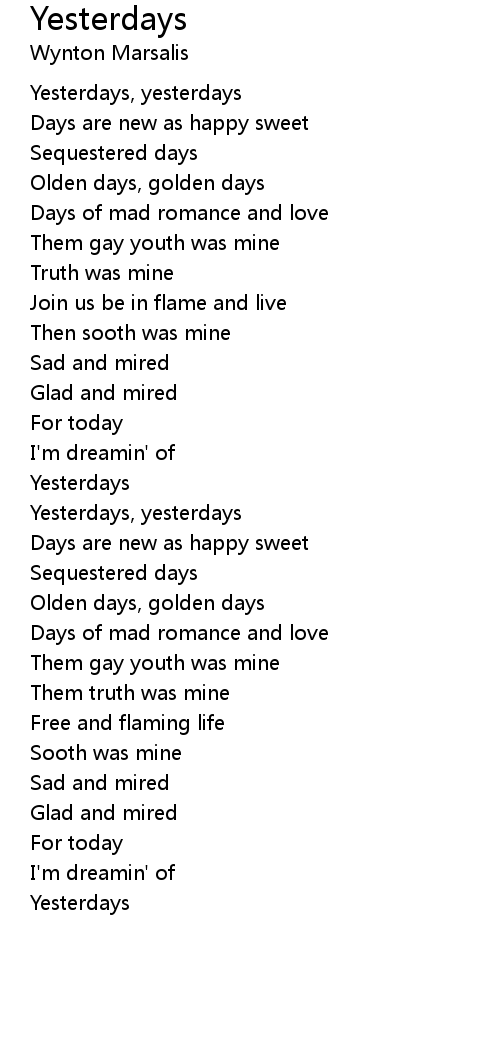 Yesterdays
Wynton Marsalis

Yesterdays, yesterdays
Days are new as happy sweet
Sequestered days
Olden days, golden days
Days of mad romance and love
Them gay youth was mine
Truth was mine
Join us be in flame and live
Then sooth was mine
Sad and mired
Glad and mired
For today
I'm dreamin' of
Yesterdays
Yesterdays, yesterdays
Days are new as happy sweet
Sequestered days
Olden days, golden days
Days of mad romance and love
Them gay youth was mine
Them truth was mine
Free and flaming life
Sooth was mine
Sad and mired
Glad and mired
For today
I'm dreamin' of
Yesterdays